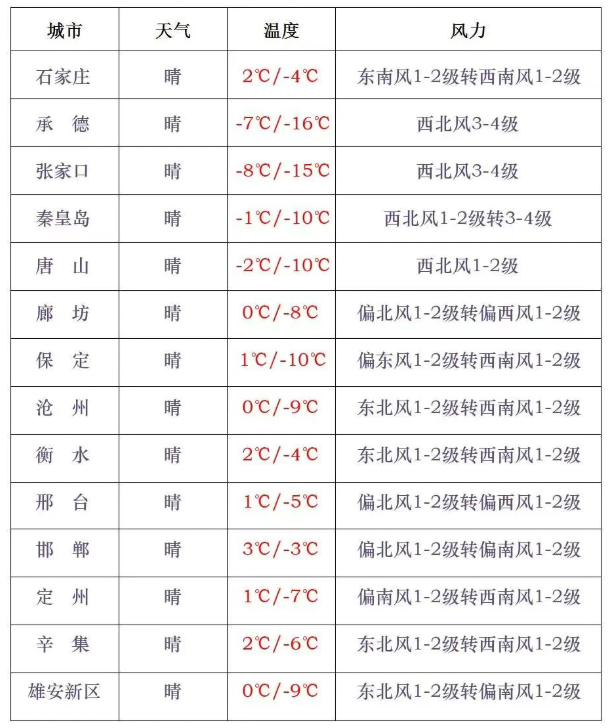 | 城市 | 天气 | 温度 | 风力 |
|---|---|---|---|
| 石家庄 | 晴 | 2℃/-4℃ | 东南风1-2级转西南风1-2级 |
| 承　德 | 晴 | -7℃/-16℃ | 西北风3-4级 |
| 张家口 | 晴 | -8℃/-15℃ | 西北风3-4级 |
| 秦皇岛 | 晴 | -1℃/-10℃ | 西北风1-2级转3-4级 |
| 唐　山 | 晴 | -2℃/-10℃ | 西北风1-2级 |
| 廊　坊 | 晴 | 0℃/-8℃ | 偏北风1-2级转偏西风1-2级 |
| 保　定 | 晴 | 1℃/-10℃ | 偏东风1-2级转西南风1-2级 |
| 沧　州 | 晴 | 0℃/-9℃ | 东北风1-2级转西南风1-2级 |
| 衡　水 | 晴 | 2℃/-4℃ | 东北风1-2级转西南风1-2级 |
| 邢　台 | 晴 | 1℃/-5℃ | 偏北风1-2级转偏西风1-2级 |
| 邯　郸 | 晴 | 3℃/-3℃ | 偏北风1-2级转偏南风1-2级 |
| 定　州 | 晴 | 1℃/-7℃ | 偏南风1-2级转西南风1-2级 |
| 辛　集 | 晴 | 2℃/-6℃ | 东北风1-2级转西南风1-2级 |
| 雄安新区 | 晴 | 0℃/-9℃ | 东北风1-2级转偏南风1-2级 |